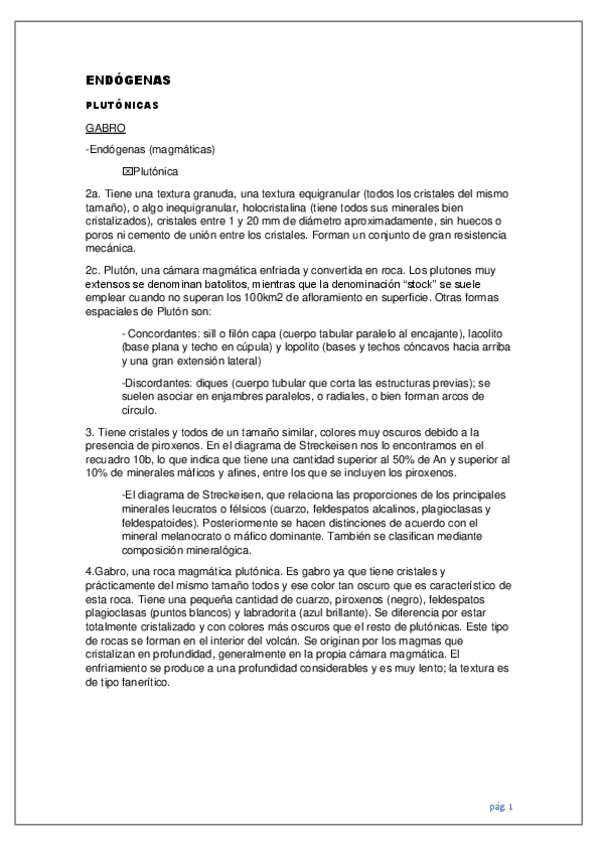 ENDÓGENAS

PLUTÓNICAS

GABRO

-Endógenas (magmáticas)

☒Plutónica

2a. Tiene una textura granuda, una textura equigranular (todos los cristales del mismo tamaño), o algo inequigranular, holocristalina (tiene todos sus minerales bien cristalizados), cristales entre 1 y 20 mm de diámetro aproximadamente, sin huecos o poros ni cemento de unión entre los cristales. Forman un conjunto de gran resistencia mecánica.

2c. Plutón, una cámara magmática enfriada y convertida en roca. Los plutones muy extensos se denominan batolitos, mientras que la denominación "stock" se suele emplear cuando no superan los 100km2 de afloramiento en superficie. Otras formas espaciales de Plutón son:

- Concordantes: sill o filón capa (cuerpo tabular paralelo al encajante), lacolito (base plana y techo en cúpula) y lopolito (bases y techos cóncavos hacia arriba y una gran extensión lateral)

-Discordantes: diques (cuerpo tubular que corta las estructuras previas); se suelen asociar en enjambres paralelos, o radiales, o bien forman arcos de círculo.

3. Tiene cristales y todos de un tamaño similar, colores muy oscuros debido a la presencia de piroxenos. En el diagrama de Streckeisen nos lo encontramos en el recuadro 10b, lo que indica que tiene una cantidad superior al 50% de An y superior al 10% de minerales máficos y afines, entre los que se incluyen los piroxenos.

-El diagrama de Streckeisen, que relaciona las proporciones de los principales minerales leucratos o félsicos (cuarzo, feldespatos alcalinos, plagioclasas y feldespatoides). Posteriormente se hacen distinciones de acuerdo con el mineral melanocrato o máfico dominante. También se clasifican mediante composición mineralógica.

4.Gabro, una roca magmática plutónica. Es gabro ya que tiene cristales y prácticamente del mismo tamaño todos y ese color tan oscuro que es característico de esta roca. Tiene una pequeña cantidad de cuarzo, piroxenos (negro), feldespatos plagioclasas (puntos blancos) y labradorita (azul brillante). Se diferencia por estar totalmente cristalizado y con colores más oscuros que el resto de plutónicas. Este tipo de rocas se forman en el interior del volcán. Se originan por los magmas que cristalizan en profundidad, generalmente en la propia cámara magmática. El enfriamiento se produce a una profundidad considerables y es muy lento; la textura es de tipo fanerítico.

pág. 1